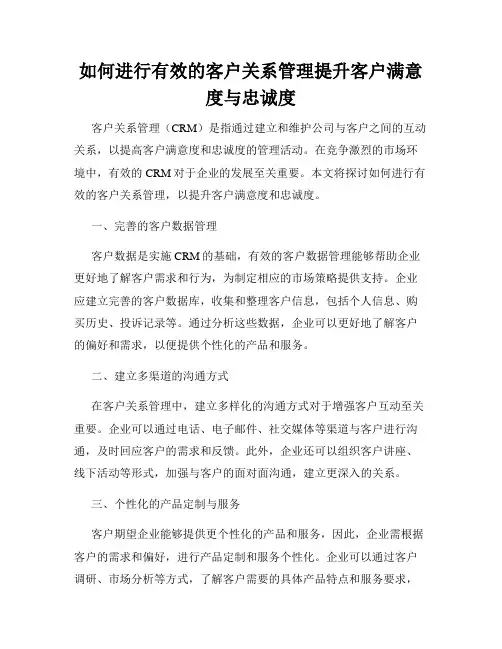 如何进行有效的客户关系管理提升客户满意度与忠诚度

客户关系管理（CRM）是指通过建立和维护公司与客户之间的互动关系，以提高客户满意度和忠诚度的管理活动。在竞争激烈的市场环境中，有效的 CRM 对于企业的发展至关重要。本文将探讨如何进行有效的客户关系管理，以提升客户满意度和忠诚度。

一、完善的客户数据管理

客户数据是实施 CRM 的基础，有效的客户数据管理能够帮助企业更好地了解客户需求和行为，为制定相应的市场策略提供支持。企业应建立完善的客户数据库，收集和整理客户信息，包括个人信息、购买历史、投诉记录等。通过分析这些数据，企业可以更好地了解客户的偏好和需求，以便提供个性化的产品和服务。

二、建立多渠道的沟通方式

在客户关系管理中，建立多样化的沟通方式对于增强客户互动至关重要。企业可以通过电话、电子邮件、社交媒体等渠道与客户进行沟通，及时回应客户的需求和反馈。此外，企业还可以组织客户讲座、线下活动等形式，加强与客户的面对面沟通，建立更深入的关系。

三、个性化的产品定制与服务

客户期望企业能够提供更个性化的产品和服务，因此，企业需根据客户的需求和偏好，进行产品定制和服务个性化。企业可以通过客户调研、市场分析等方式，了解客户需要的具体产品特点和服务要求，